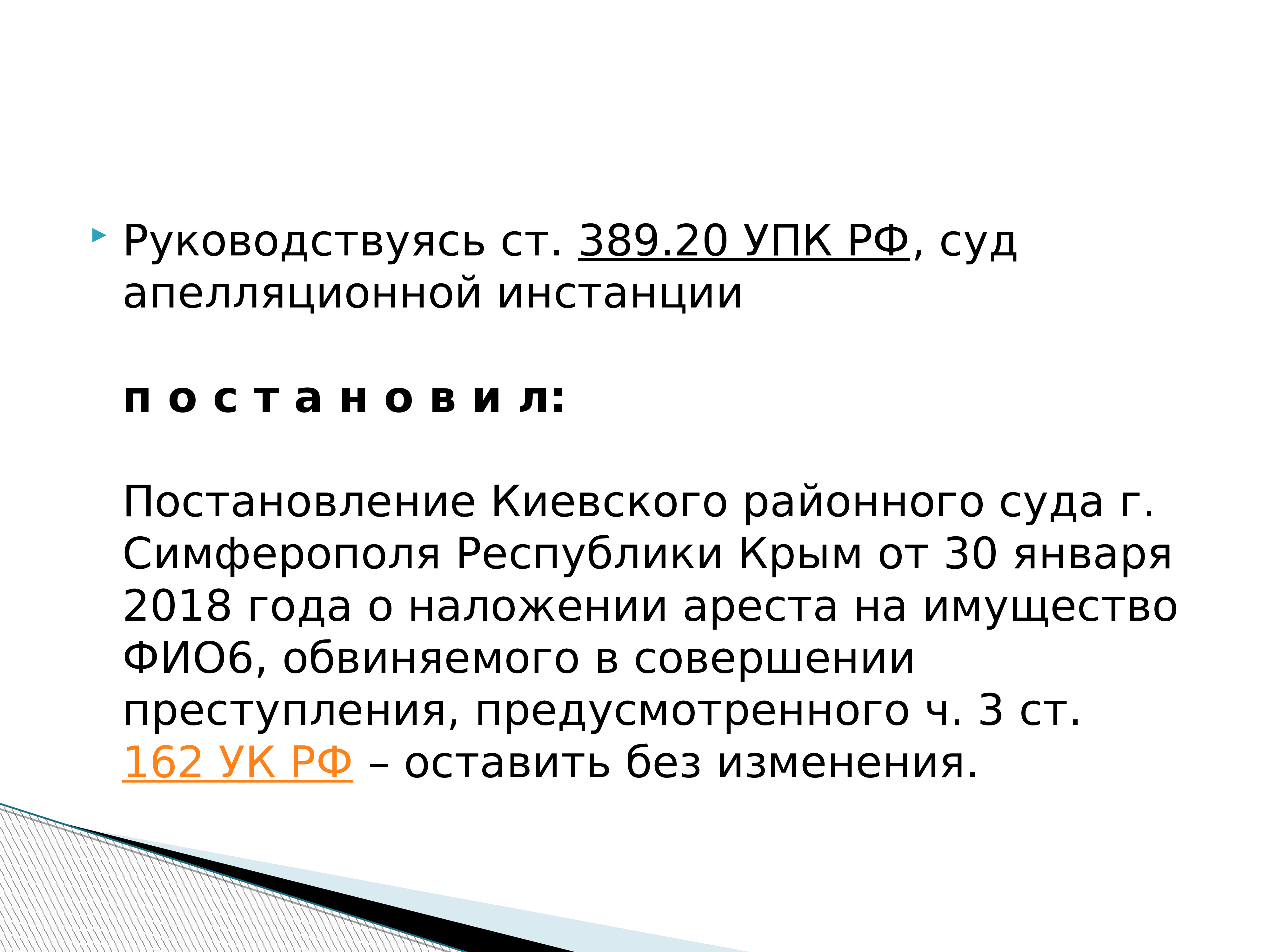 Руководствуясь ст. 389.20 УПК РФ, суд апелляционной инстанции

п о с т а н о в и л:

Постановление Киевского районного суда г. Симферополя Республики Крым от 30 января 2018 года о наложении ареста на имущество ФИО6, обвиняемого в совершении преступления, предусмотренного ч. 3 ст. 162 УК РФ – оставить без изменения.